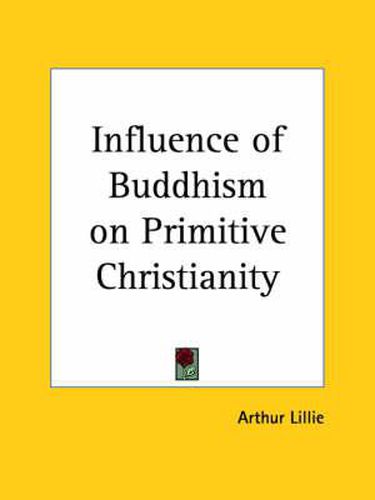 Influence of Buddhism on Primitive Christianity

Arthur Lillie